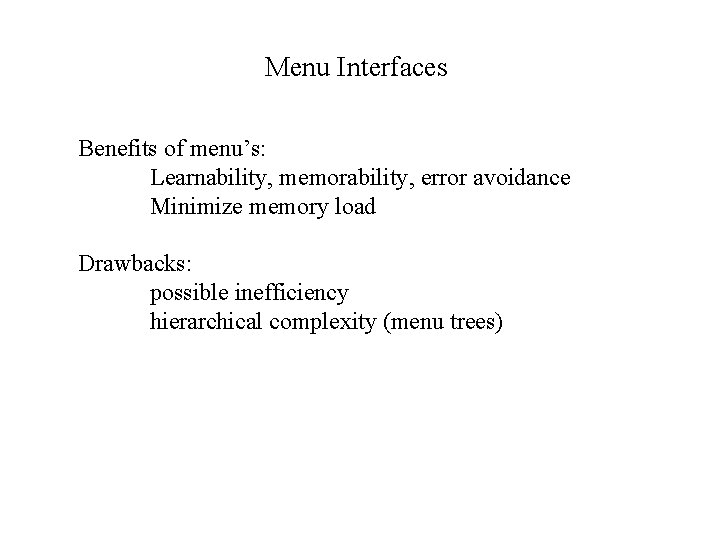 Menu Interfaces

Benefits of menu's:
Learnability, memorability, error avoidance
Minimize memory load

Drawbacks:
possible inefficiency
hierarchical complexity (menu trees)